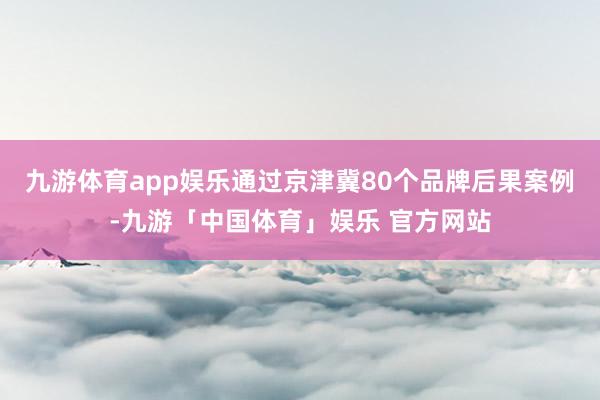 九游体育app娱乐通过京津冀80个品牌后果案例-九游「中国体育」娱乐 官方网站